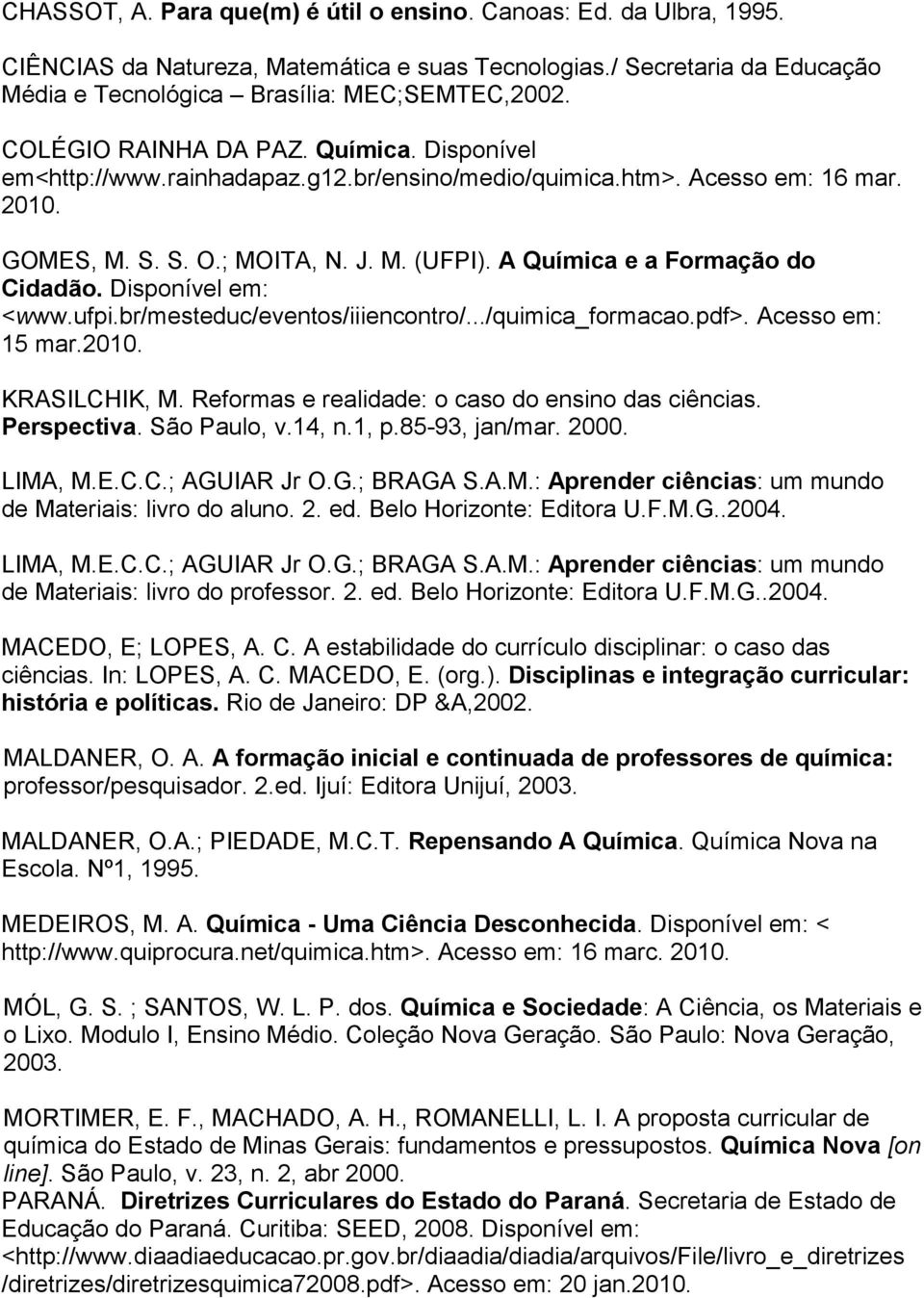 CHASSOT, A. Para que(m) é útil o ensino. Canoas: Ed. da Ulbra, 1995.

CIÊNCIAS da Natureza, Matemática e suas Tecnologias./ Secretaria da Educação Média e Tecnológica – Brasília: MEC;SEMTEC,2002.

COLÉGIO RAINHA DA PAZ. Química. Disponível em<http://www.rainhadapaz.g12.br/ensino/medio/quimica.htm>. Acesso em: 16 mar. 2010.

GOMES, M. S. S. O.; MOITA, N. J. M. (UFPI). A Química e a Formação do Cidadão. Disponível em: <www.ufpi.br/mesteduc/eventos/iiiencontro/.../quimica_formacao.pdf>. Acesso em: 15 mar.2010.

KRASILCHIK, M. Reformas e realidade: o caso do ensino das ciências. Perspectiva. São Paulo, v.14, n.1, p.85-93, jan/mar. 2000.

LIMA, M.E.C.C.; AGUIAR Jr O.G.; BRAGA S.A.M.: Aprender ciências: um mundo de Materiais: livro do aluno. 2. ed. Belo Horizonte: Editora U.F.M.G..2004.

LIMA, M.E.C.C.; AGUIAR Jr O.G.; BRAGA S.A.M.: Aprender ciências: um mundo de Materiais: livro do professor. 2. ed. Belo Horizonte: Editora U.F.M.G..2004.

MACEDO, E; LOPES, A. C. A estabilidade do currículo disciplinar: o caso das ciências. In: LOPES, A. C. MACEDO, E. (org.). Disciplinas e integração curricular: história e políticas. Rio de Janeiro: DP &A,2002.

MALDANER, O. A. A formação inicial e continuada de professores de química: professor/pesquisador. 2.ed. Ijuí: Editora Unijuí, 2003.

MALDANER, O.A.; PIEDADE, M.C.T. Repensando A Química. Química Nova na Escola. Nº1, 1995.

MEDEIROS, M. A. Química - Uma Ciência Desconhecida. Disponível em: < http://www.quiprocura.net/quimica.htm>. Acesso em: 16 marc. 2010.

MÓL, G. S. ; SANTOS, W. L. P. dos. Química e Sociedade: A Ciência, os Materiais e o Lixo. Modulo I, Ensino Médio. Coleção Nova Geração. São Paulo: Nova Geração, 2003.

MORTIMER, E. F., MACHADO, A. H., ROMANELLI, L. I. A proposta curricular de química do Estado de Minas Gerais: fundamentos e pressupostos. Química Nova [on line]. São Paulo, v. 23, n. 2, abr 2000.
PARANÁ. Diretrizes Curriculares do Estado do Paraná. Secretaria de Estado de Educação do Paraná. Curitiba: SEED, 2008. Disponível em: <http://www.diaadiaeducacao.pr.gov.br/diaadia/diadia/arquivos/File/livro_e_diretrizes/diretrizes/diretrizesquimica72008.pdf>. Acesso em: 20 jan.2010.